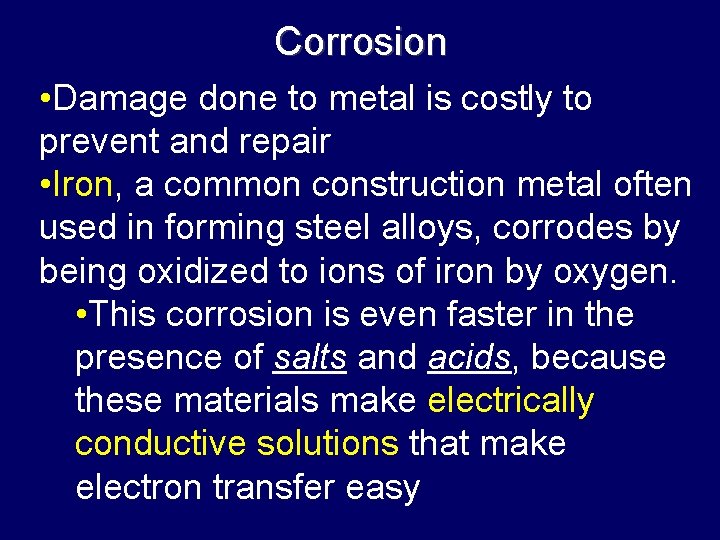 Corrosion

•Damage done to metal is costly to prevent and repair

•Iron, a common construction metal often used in forming steel alloys, corrodes by being oxidized to ions of iron by oxygen.

•This corrosion is even faster in the presence of salts and acids, because these materials make electrically conductive solutions that make electron transfer easy